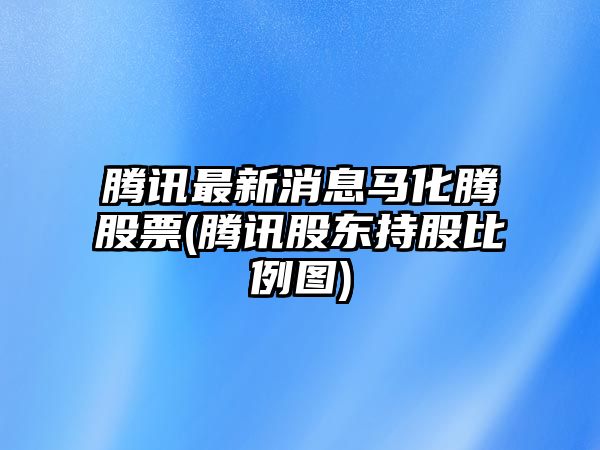 腾讯最新消息马化腾股票(腾讯股东持股比例图)